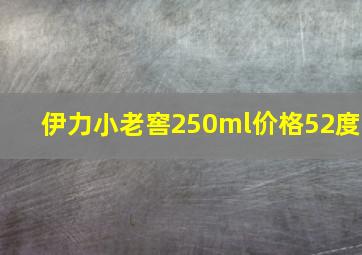 伊力小老窖250ml价格52度